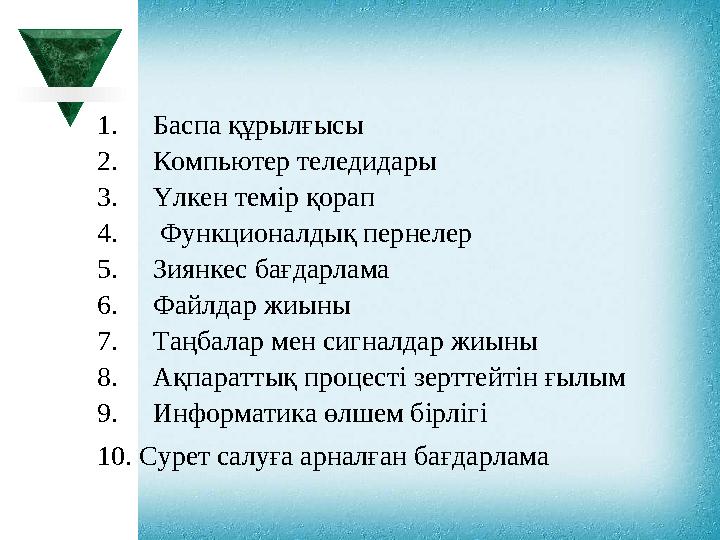 1. Баспа құрылғысы
2. Компьютер теледидары
3. Үлкен темір қорап
4. Функционалдық пернелер
5. Зиянкес бағдарлама
6. Файлдар жиыны
7. Таңбалар мен сигналдар жиыны
8. Ақпараттық процесті зерттейтін ғылым
9. Информатика өлшем бірлігі
10. Сурет салуға арналған бағдарлама